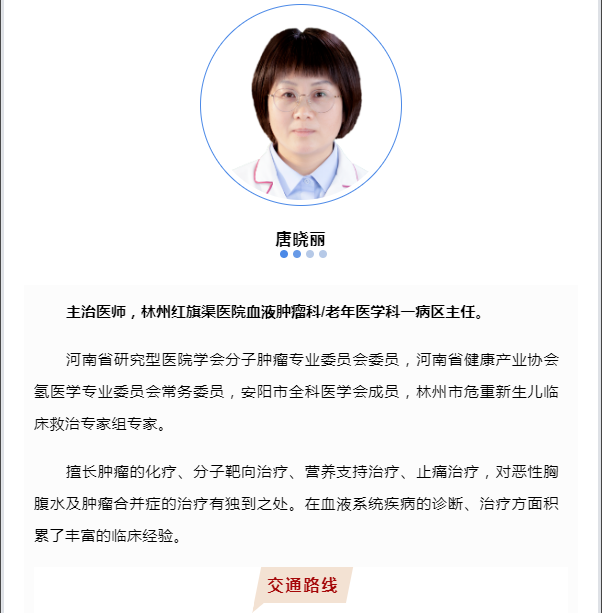 唐晓丽

主治医师，林州红旗渠医院血液肿瘤科/老年医学科一病区主任。

河南省研究型医院学会分子肿瘤专业委员会委员，河南省健康产业协会氢医学专业委员会常务委员，安阳市全科医学会成员，林州市危重新生儿临床救治专家组专家。

擅长肿瘤的化疗、分子靶向治疗、营养支持治疗、止痛治疗，对恶性胸腹水及肿瘤合并症的治疗有独到之处。在血液系统疾病的诊断、治疗方面积累了丰富的临床经验。

交通路线